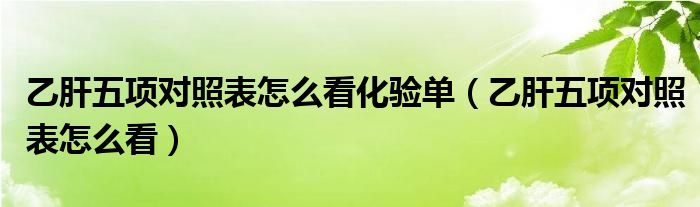 乙肝五项对照表怎么看化验单（乙肝五项对照表怎么看）